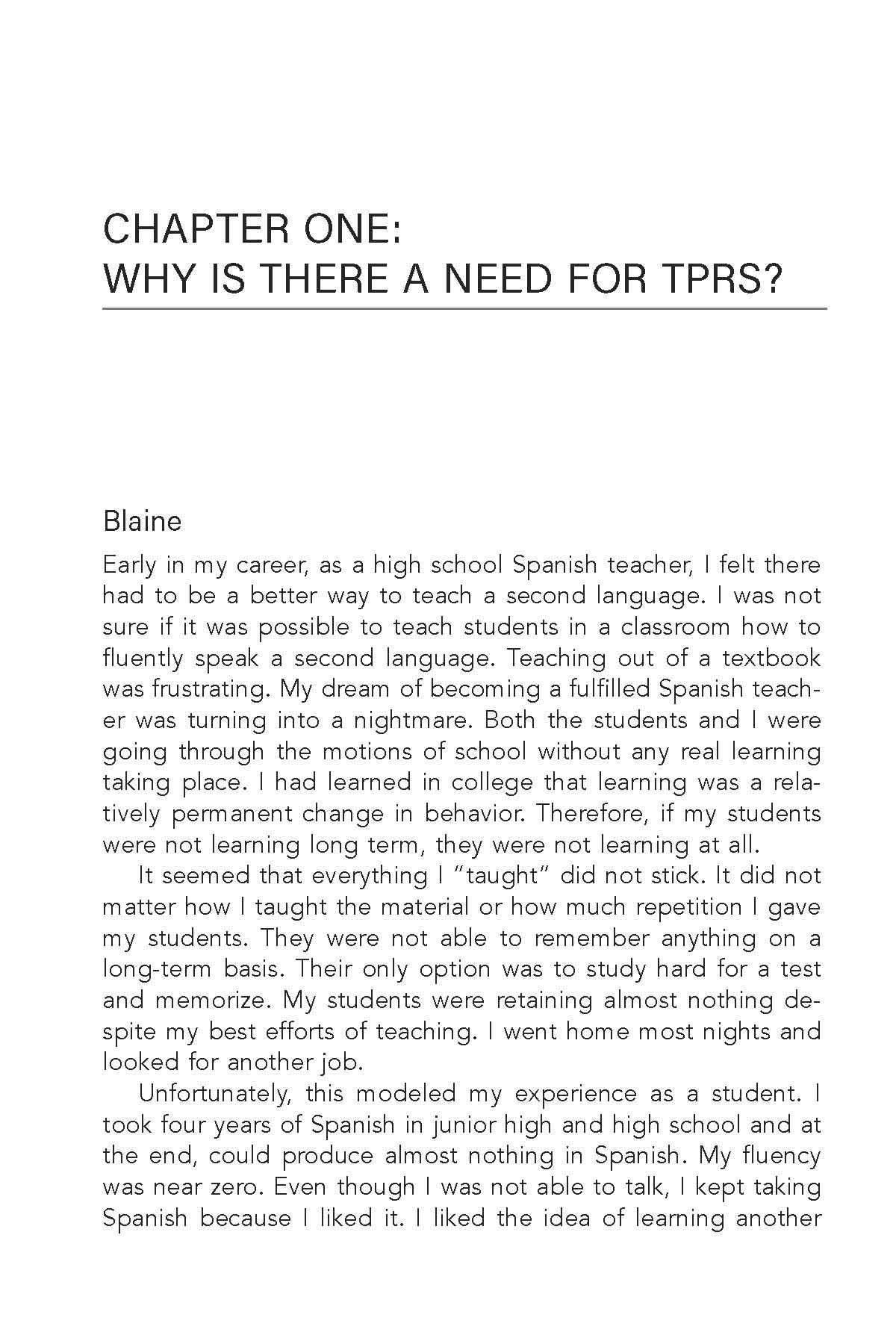 CHAPTER ONE:
WHY IS THERE A NEED FOR TPRS?

Blaine

Early in my career, as a high school Spanish teacher, I felt there had to be a better way to teach a second language. I was not sure if it was possible to teach students in a classroom how to fluently speak a second language. Teaching out of a textbook was frustrating. My dream of becoming a fulfilled Spanish teacher was turning into a nightmare. Both the students and I were going through the motions of school without any real learning taking place. I had learned in college that learning was a relatively permanent change in behavior. Therefore, if my students were not learning long term, they were not learning at all.

It seemed that everything I "taught" did not stick. It did not matter how I taught the material or how much repetition I gave my students. They were not able to remember anything on a long-term basis. Their only option was to study hard for a test and memorize. My students were retaining almost nothing despite my best efforts of teaching. I went home most nights and looked for another job.

Unfortunately, this modeled my experience as a student. I took four years of Spanish in junior high and high school and at the end, could produce almost nothing in Spanish. My fluency was near zero. Even though I was not able to talk, I kept taking Spanish because I liked it. I liked the idea of learning another